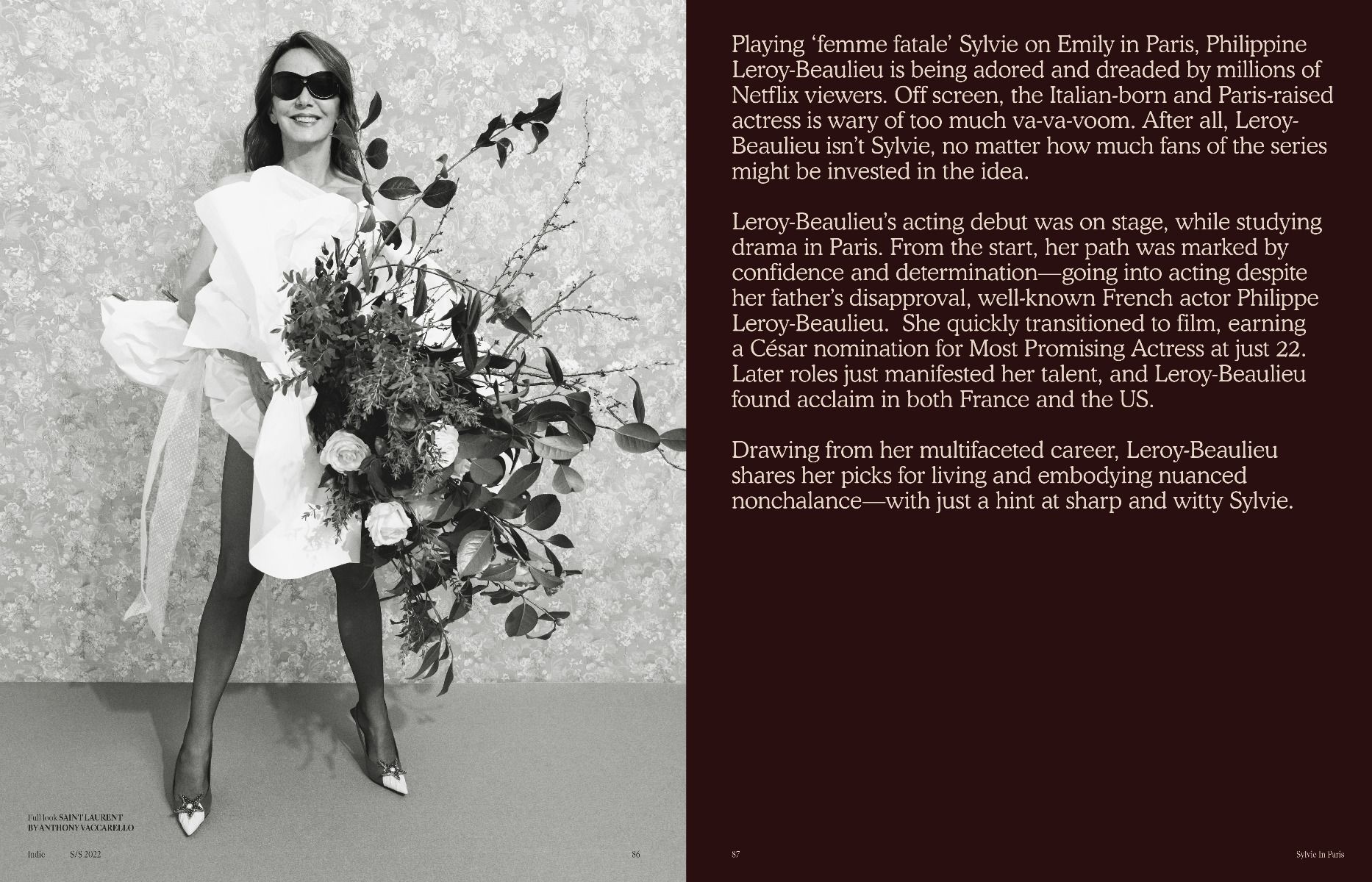 Full look SAINT LAURENT
BY ANTHONY VACCARELLO

Indie S/S 2022 86

Playing 'femme fatale' Sylvie on Emily in Paris, Philippine Leroy-Beaulieu is being adored and dreaded by millions of Netflix viewers. Off screen, the Italian-born and Paris-raised actress is wary of too much va-va-voom. After all, Leroy-Beaulieu isn't Sylvie, no matter how much fans of the series might be invested in the idea.

Leroy-Beaulieu's acting debut was on stage, while studying drama in Paris. From the start, her path was marked by confidence and determination—going into acting despite her father's disapproval, well-known French actor Philippe Leroy-Beaulieu. She quickly transitioned to film, earning a César nomination for Most Promising Actress at just 22. Later roles just manifested her talent, and Leroy-Beaulieu found acclaim in both France and the US.

Drawing from her multifaceted career, Leroy-Beaulieu shares her picks for living and embodying nuanced nonchalance—with just a hint at sharp and witty Sylvie.

87 Sylvie In Paris